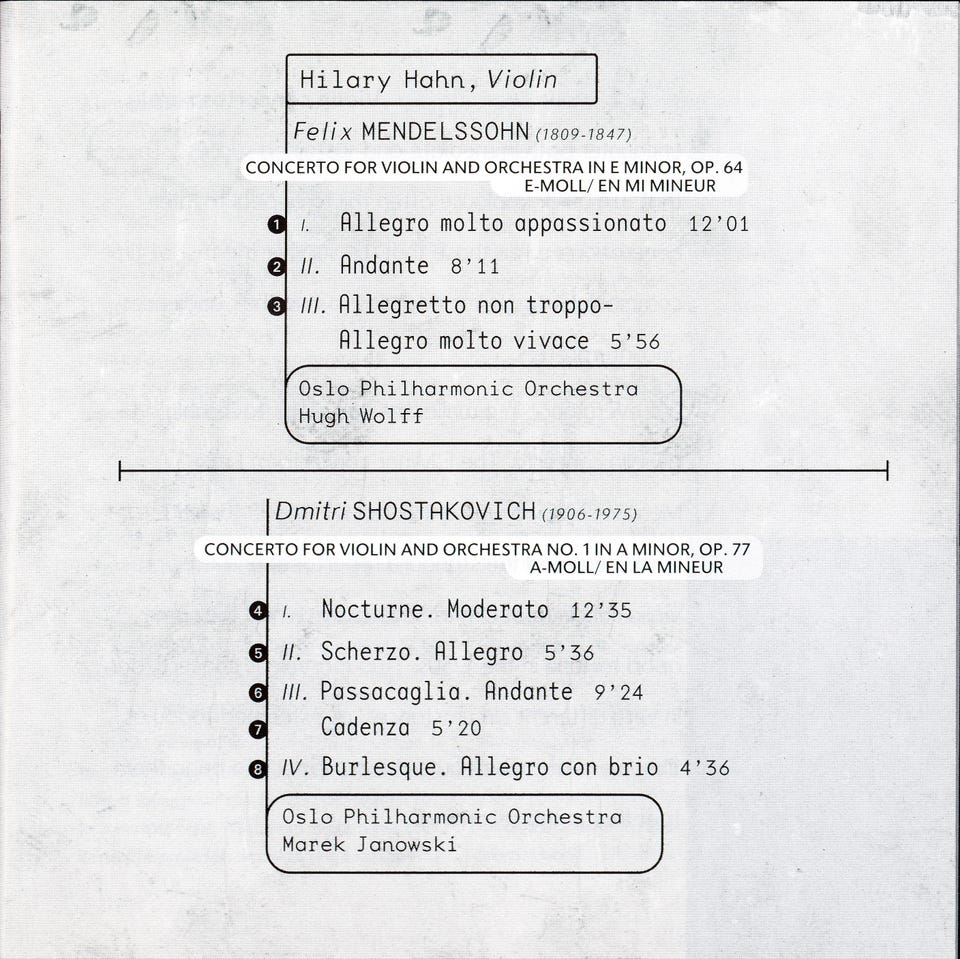 Hilary Hahn, Violin

Felix MENDELSSOHN (1809-1847)

CONCERTO FOR VIOLIN AND ORCHESTRA IN E MINOR, OP. 64
E-MOLL/ EN MI MINEUR

1 I. Allegro molto appassionato 12'01

2 II. Andante 8'11

3 III. Allegretto non troppo-
Allegro molto vivace 5'56

Oslo Philharmonic Orchestra
Hugh Wolff

Dmitri SHOSTAKOVICH (1906-1975)

CONCERTO FOR VIOLIN AND ORCHESTRA NO. 1 IN A MINOR, OP. 77
A-MOLL/ EN LA MINEUR

4 I. Nocturne. Moderato 12'35

5 II. Scherzo. Allegro 5'36

6 III. Passacaglia. Andante 9'24

7 Cadenza 5'20

8 IV. Burlesque. Allegro con brio 4'36

Oslo Philharmonic Orchestra
Marek Janowski